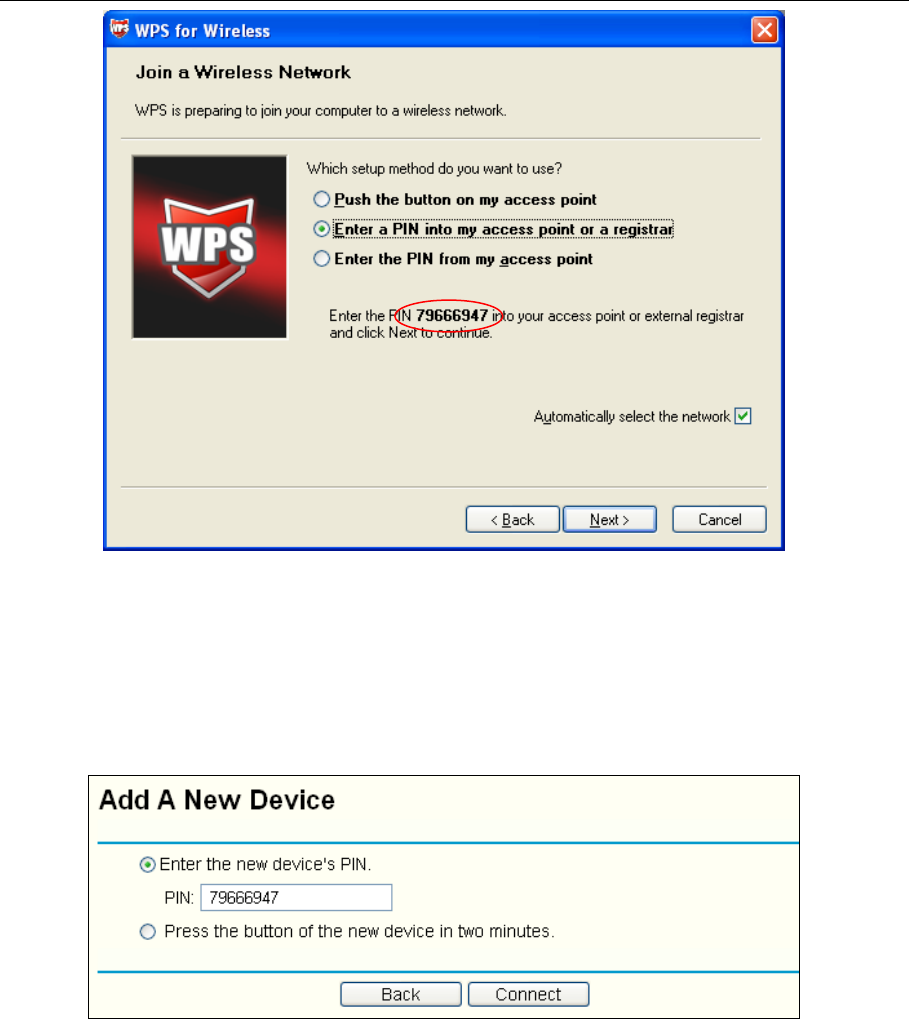 WPS for Wireless

Join a Wireless Network

WPS is preparing to join your computer to a wireless network.

WPS

Which setup method do you want to use?

Push the button on my access point

Enter a PIN into my access point or a registrar

Enter the PIN from my access point

Enter the PIN 79666947 into your access point or external registrar and click Next to continue.

Automatically select the network

< Back Next > Cancel

Add A New Device

Enter the new device's PIN.

PIN: 79666947

Press the button of the new device in two minutes.

Back Connect